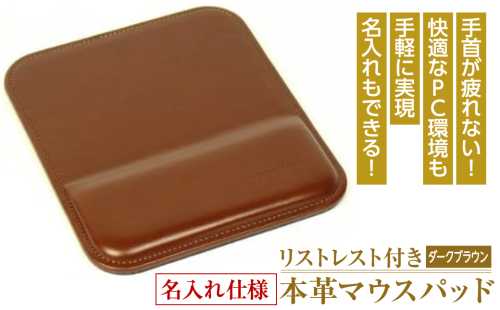 手首が疲れない!

快適なＰＣ環境も

手軽に実現

名入れもできる!

リストレスト付き ダークブラウン

名入れ仕様 本革マウスパッド